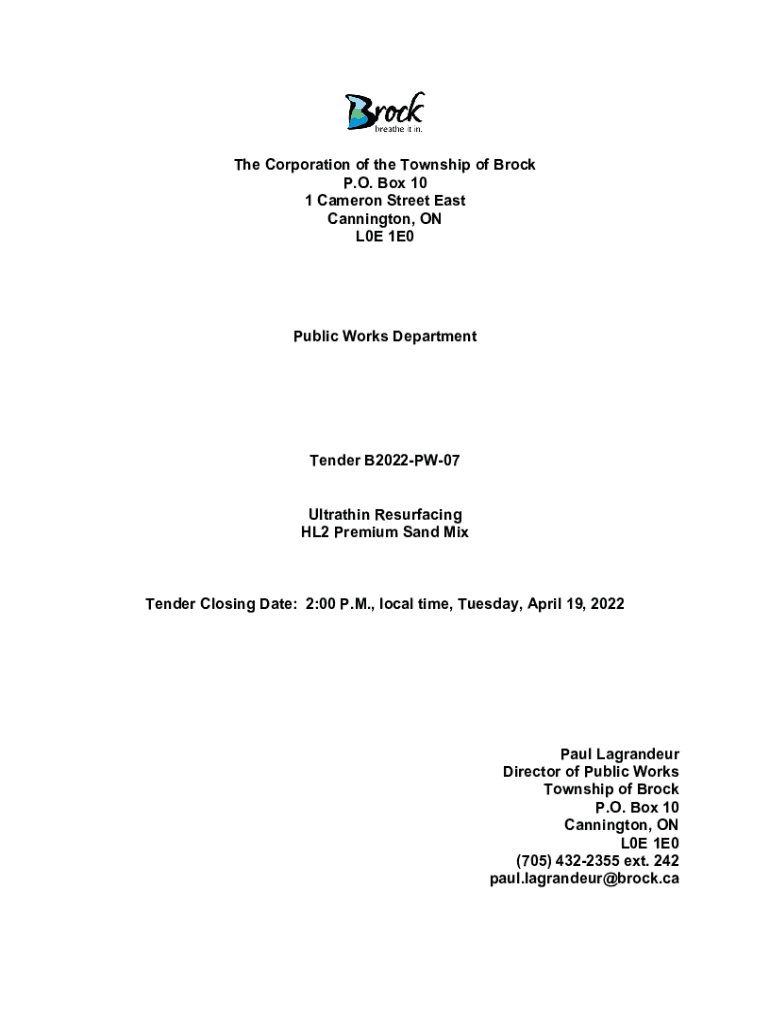 Brock
breathe it in.

The Corporation of the Township of Brock
P.O. Box 10
1 Cameron Street East
Cannington, ON
L0E 1E0

Public Works Department

Tender B2022-PW-07

Ultrathin Resurfacing
HL2 Premium Sand Mix

Tender Closing Date: 2:00 P.M., local time, Tuesday, April 19, 2022

Paul Lagrandeur
Director of Public Works
Township of Brock
P.O. Box 10
Cannington, ON
L0E 1E0
(705) 432-2355 ext. 242
paul.lagrandeur@brock.ca